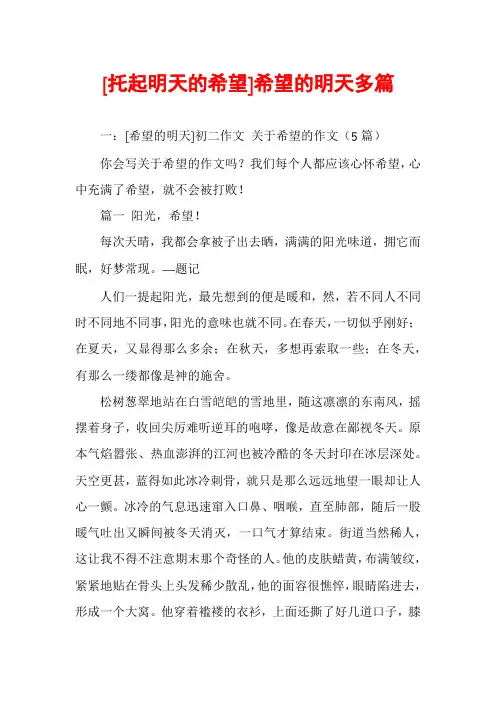 [托起明天的希望]希望的明天多篇

一：[希望的明天]初二作文 关于希望的作文（5 篇）

你会写关于希望的作文吗？我们每个人都应该心怀希望，心中充满了希望，就不会被打败！

篇一 阳光，希望！

每次天晴，我都会拿被子出去晒，满满的阳光味道，拥它而眠，好梦常现。—题记

人们一提起阳光，最先想到的便是暖和，然，若不同人不同时不同地不同事，阳光的意味也就不同。在春天，一切似乎刚好；在夏天，又显得那么多余；在秋天，多想再索取一些；在冬天，有那么一缕都像是神的施舍。

松树葱翠地站在白雪皑皑的雪地里，随这凛凛的东南风，摇摆着身子，收回尖厉难听逆耳的咆哮，像是故意在鄙视冬天。原本气焰嚣张、热血澎湃的江河也被冷酷的冬天封印在冰层深处。天空更甚，蓝得如此冰冷刺骨，就只是那么远远地望一眼却让人心一颤。冰冷的气息迅速窜入口鼻、咽喉，直至肺部，随后一股暖气吐出又瞬间被冬天消灭，一口气才算结束。街道当然稀人，这让我不得不注意期末那个奇怪的人。他的皮肤蜡黄，布满皱纹，紧紧地贴在骨头上头发稀少散乱，他的面容很憔悴，眼睛陷进去，形成一个大窝。他穿着褴褛的衣衫，上面还撕了好几道口子，膝